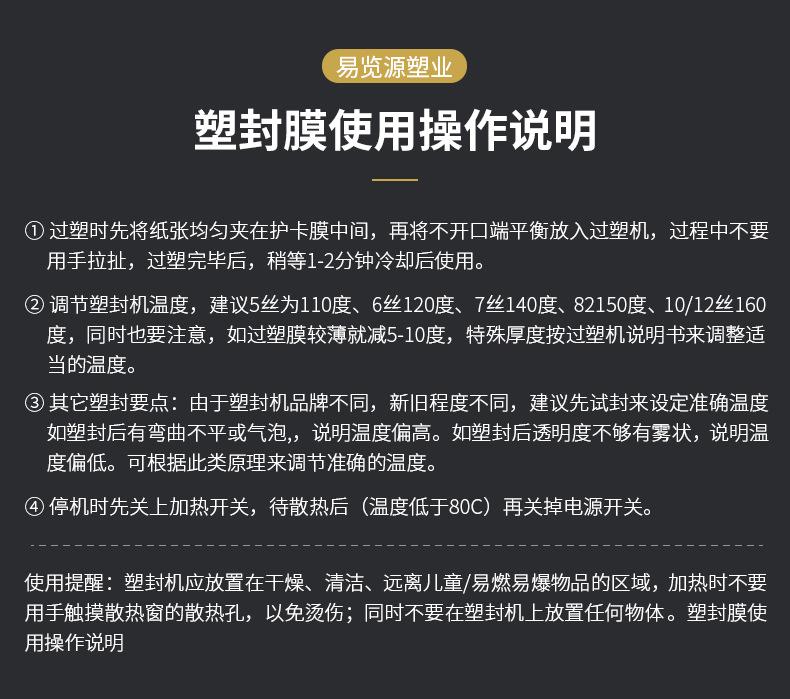 易览源塑业

塑封膜使用操作说明

① 过塑时先将纸张均匀夹在护卡膜中间，再将不开口端平衡放入过塑机，过程中不要用手拉扯，过塑完毕后，稍等1-2分钟冷却后使用。

② 调节塑封机温度，建议5丝为110度、6丝120度、7丝140度、82150度、10/12丝160度，同时也要注意，如过塑膜较薄就减5-10度，特殊厚度按过塑机说明书来调整适当的温度。

③ 其它塑封要点：由于塑封机品牌不同，新旧程度不同，建议先试封来设定准确温度如塑封后有弯曲不平或气泡,，说明温度偏高。如塑封后透明度不够有雾状，说明温度偏低。可根据此类原理来调节准确的温度。

④ 停机时先关上加热开关，待散热后（温度低于80C）再关掉电源开关。

使用提醒：塑封机应放置在干燥、清洁、远离儿童/易燃易爆物品的区域，加热时不要用手触摸散热窗的散热孔，以免烫伤；同时不要在塑封机上放置任何物体。塑封膜使用操作说明